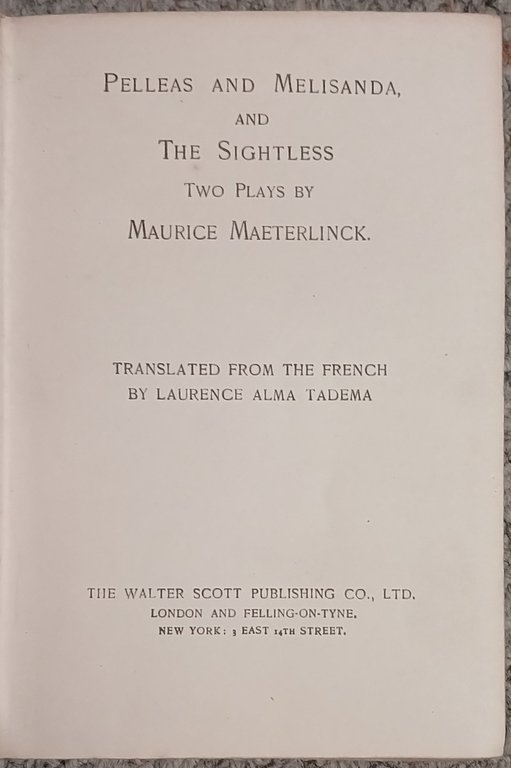 PELLEAS AND MELISANDA,
AND
THE SIGHTLESS
TWO PLAYS BY
MAURICE MAETERLINCK.

TRANSLATED FROM THE FRENCH
BY LAURENCE ALMA TADEMA

THE WALTER SCOTT PUBLISHING CO., LTD.
LONDON AND FELLING-ON-TYNE.
NEW YORK: 3 EAST 14TH STREET.